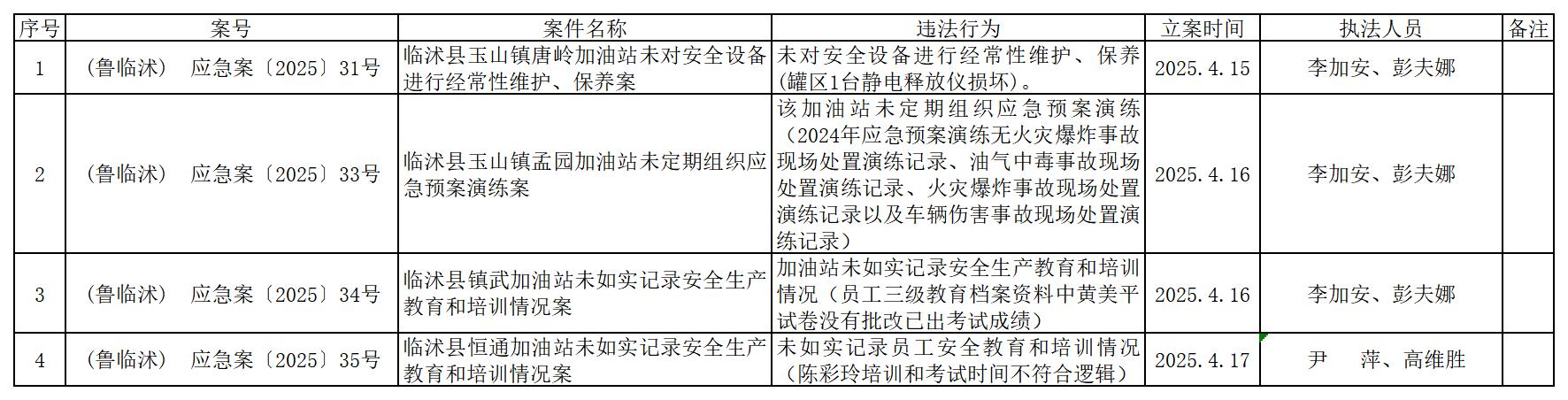 | 序号 | 案号 | 案件名称 | 违法行为 | 立案时间 | 执法人员 | 备注 |
|---|---|---|---|---|---|---|
| 1 | （鲁临沭） 应急案〔2025〕31号 | 临沭县玉山镇唐岭加油站未对安全设备进行经常性维护、保养案 | 未对安全设备进行经常性维护、保养（罐区1台静电释放仪损坏）。 | 2025.4.15 | 李加安、彭夫娜 | |
| 2 | （鲁临沭） 应急案〔2025〕33号 | 临沭县玉山镇孟园加油站未定期组织应急预案演练案 | 该加油站未定期组织应急预案演练（2024年应急预案演练无火灾爆炸事故现场处置演练记录、油气中毒事故现场处置演练记录、火灾爆炸事故现场处置演练记录以及车辆伤害事故现场处置演练记录） | 2025.4.16 | 李加安、彭夫娜 | |
| 3 | （鲁临沭） 应急案〔2025〕34号 | 临沭县镇武加油站未如实记录安全生产教育和培训情况案 | 加油站未如实记录安全生产教育和培训情况（员工三级教育档案资料中黄美平试卷没有批改已出考试成绩） | 2025.4.16 | 李加安、彭夫娜 | |
| 4 | （鲁临沭） 应急案〔2025〕35号 | 临沭县恒通加油站未如实记录安全生产教育和培训情况案 | 未如实记录员工安全教育和培训情况（陈彩玲培训和考试时间不符合逻辑） | 2025.4.17 | 尹 萍、高维胜 | |